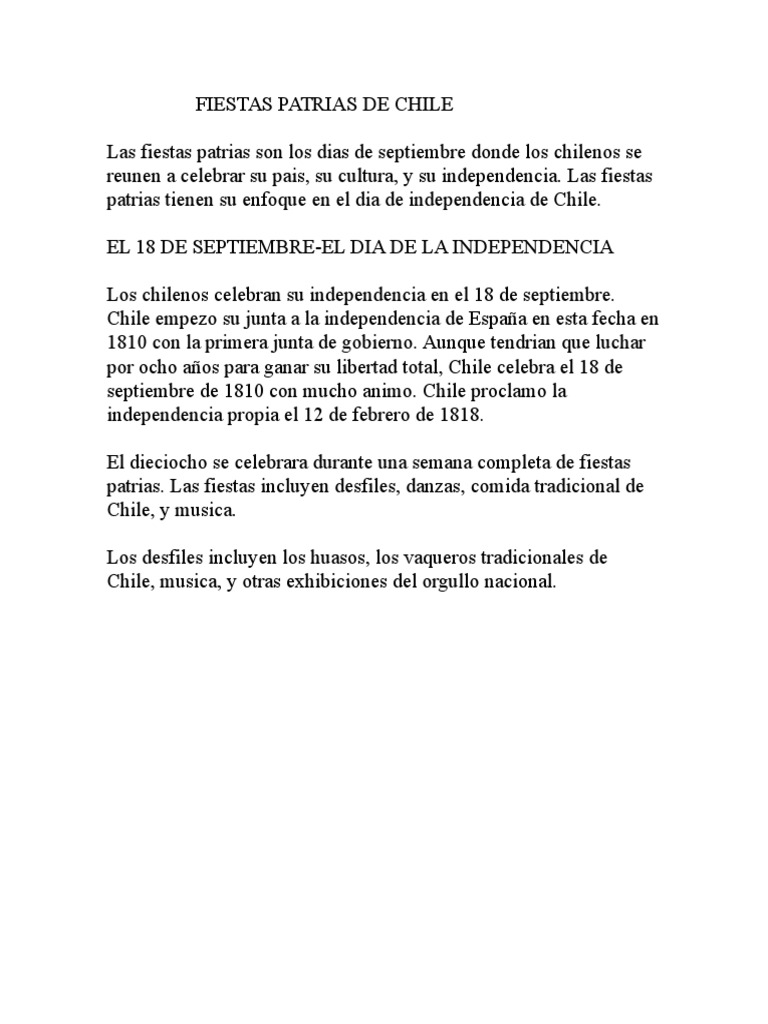 FIESTAS PATRIAS DE CHILE

Las fiestas patrias son los dias de septiembre donde los chilenos se reunen a celebrar su pais, su cultura, y su independencia. Las fiestas patrias tienen su enfoque en el dia de independencia de Chile.

EL 18 DE SEPTIEMBRE-EL DIA DE LA INDEPENDENCIA

Los chilenos celebran su independencia en el 18 de septiembre. Chile empezo su junta a la independencia de España en esta fecha en 1810 con la primera junta de gobierno. Aunque tendrian que luchar por ocho años para ganar su libertad total, Chile celebra el 18 de septiembre de 1810 con mucho animo. Chile proclamo la independencia propia el 12 de febrero de 1818.

El dieciocho se celebrara durante una semana completa de fiestas patrias. Las fiestas incluyen desfiles, danzas, comida tradicional de Chile, y musica.

Los desfiles incluyen los huasos, los vaqueros tradicionales de Chile, musica, y otras exhibiciones del orgullo nacional.